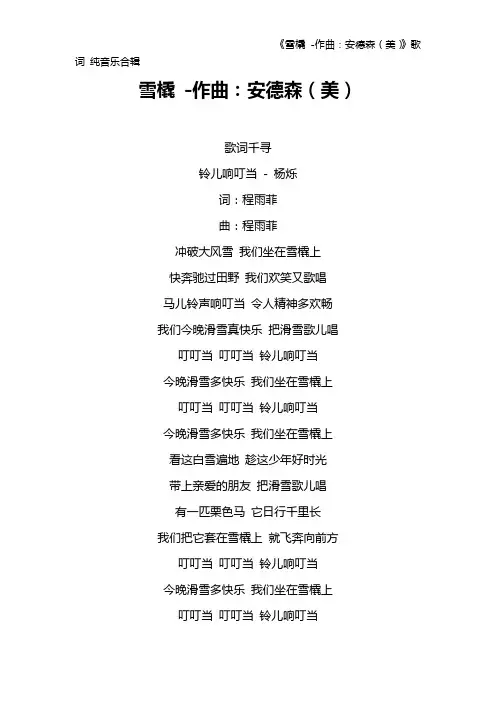 《雪橇 -作曲：安德森（美）》歌词 纯音乐合辑

雪橇 -作曲：安德森（美）

歌词千寻

铃儿响叮当 - 杨烁

词：程雨菲

曲：程雨菲

冲破大风雪 我们坐在雪橇上

快奔驰过田野 我们欢笑又歌唱

马儿铃声响叮当 令人精神多欢畅

我们今晚滑雪真快乐 把滑雪歌儿唱

叮叮当 叮叮当 铃儿响叮当

今晚滑雪多快乐 我们坐在雪橇上

叮叮当 叮叮当 铃儿响叮当

今晚滑雪多快乐 我们坐在雪橇上

看这白雪遍地 趁这少年好时光

带上亲爱的朋友 把滑雪歌儿唱

有一匹栗色马 它日行千里长

我们把它套在雪橇上 就飞奔向前方

叮叮当 叮叮当 铃儿响叮当

今晚滑雪多快乐 我们坐在雪橇上

叮叮当 叮叮当 铃儿响叮当